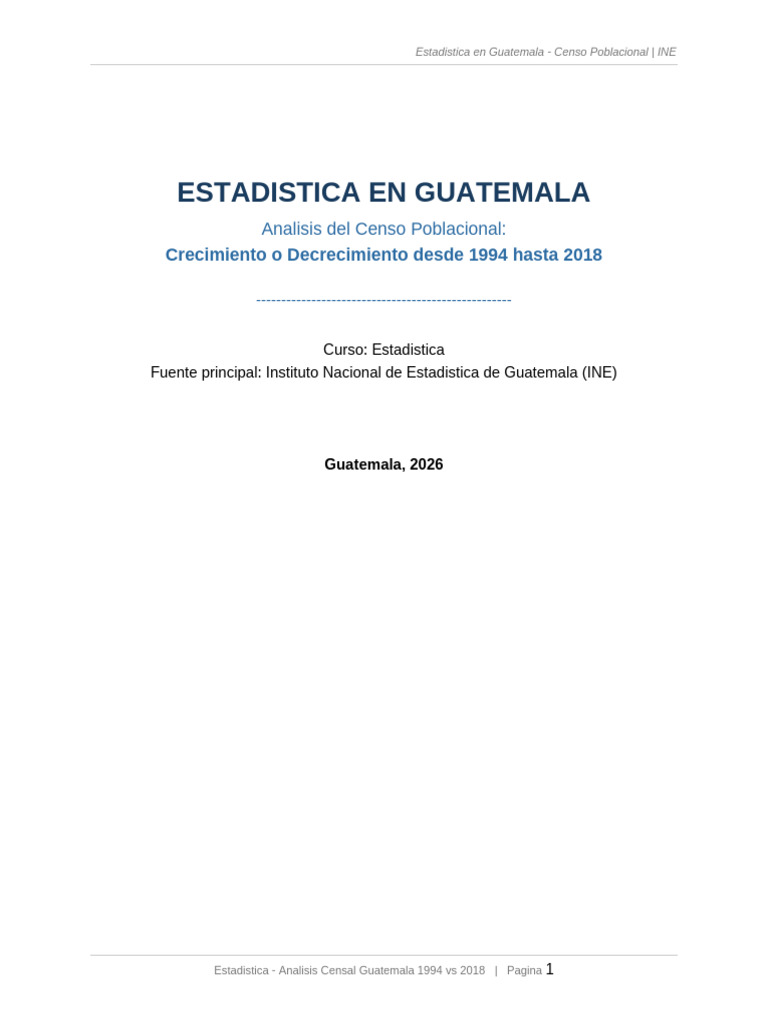 Estadistica en Guatemala - Censo Poblacional | INE

ESTADISTICA EN GUATEMALA

Analisis del Censo Poblacional:

Crecimiento o Decrecimiento desde 1994 hasta 2018

--------------------------------------------------

Curso: Estadistica

Fuente principal: Instituto Nacional de Estadistica de Guatemala (INE)

Guatemala, 2026

Estadistica - Analisis Censal Guatemala 1994 vs 2018 | Pagina 1